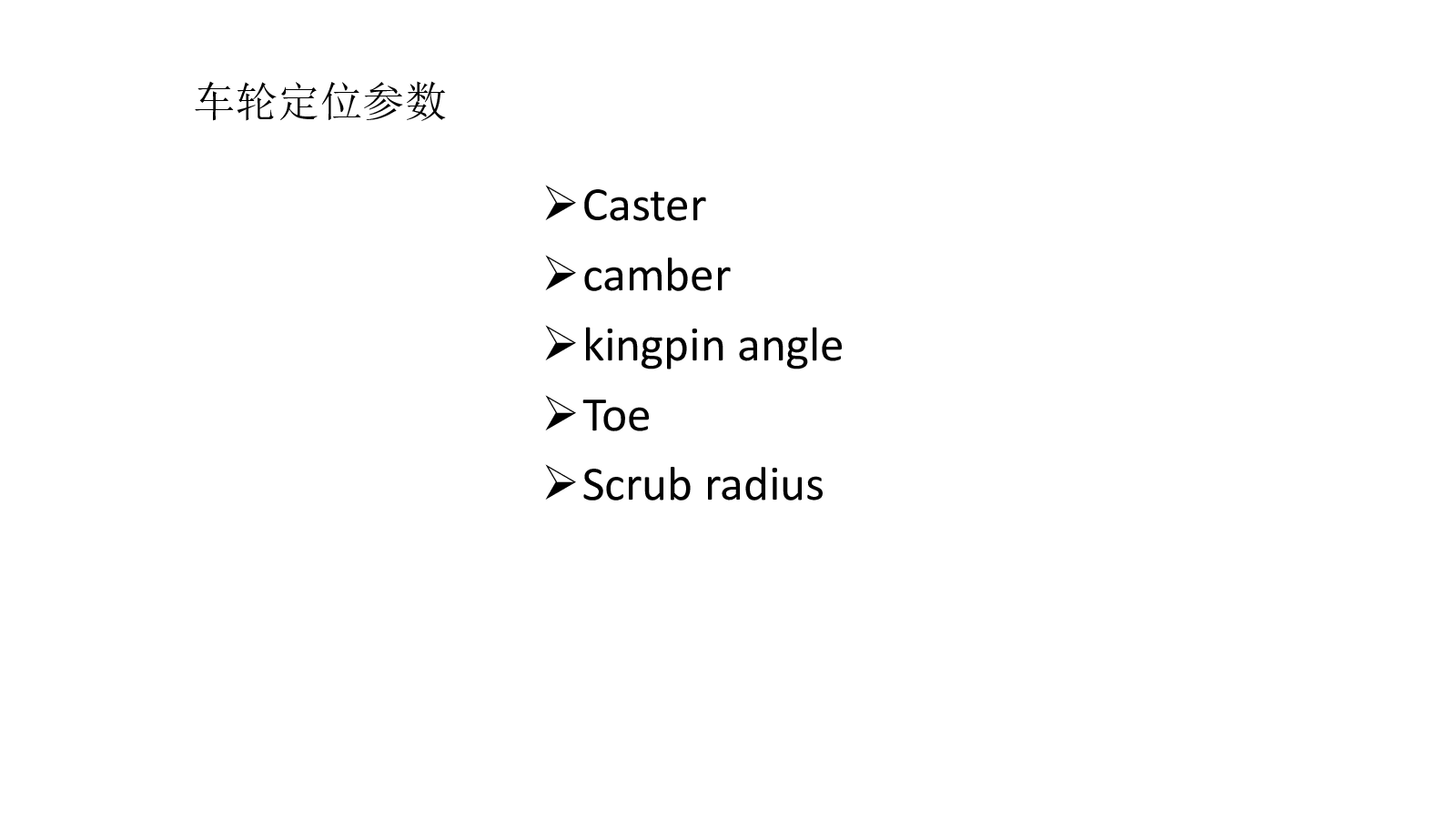 车轮定位参数

➢ Caster
➢ camber
➢ kingpin angle
➢ Toe
➢ Scrub radius